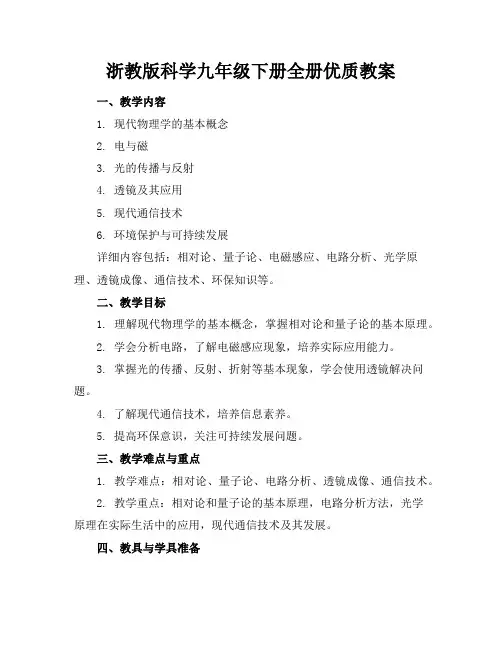 浙教版科学九年级下册全册优质教案

一、教学内容

1. 现代物理学的基本概念

2. 电与磁

3. 光的传播与反射

4. 透镜及其应用

5. 现代通信技术

6. 环境保护与可持续发展

详细内容包括：相对论、量子论、电磁感应、电路分析、光学原理、透镜成像、通信技术、环保知识等。

二、教学目标

1. 理解现代物理学的基本概念，掌握相对论和量子论的基本原理。

2. 学会分析电路，了解电磁感应现象，培养实际应用能力。

3. 掌握光的传播、反射、折射等基本现象，学会使用透镜解决问题。

4. 了解现代通信技术，培养信息素养。

5. 提高环保意识，关注可持续发展问题。

三、教学难点与重点

1. 教学难点：相对论、量子论、电路分析、透镜成像、通信技术。

2. 教学重点：相对论和量子论的基本原理，电路分析方法，光学原理在实际生活中的应用，现代通信技术及其发展。

四、教具与学具准备